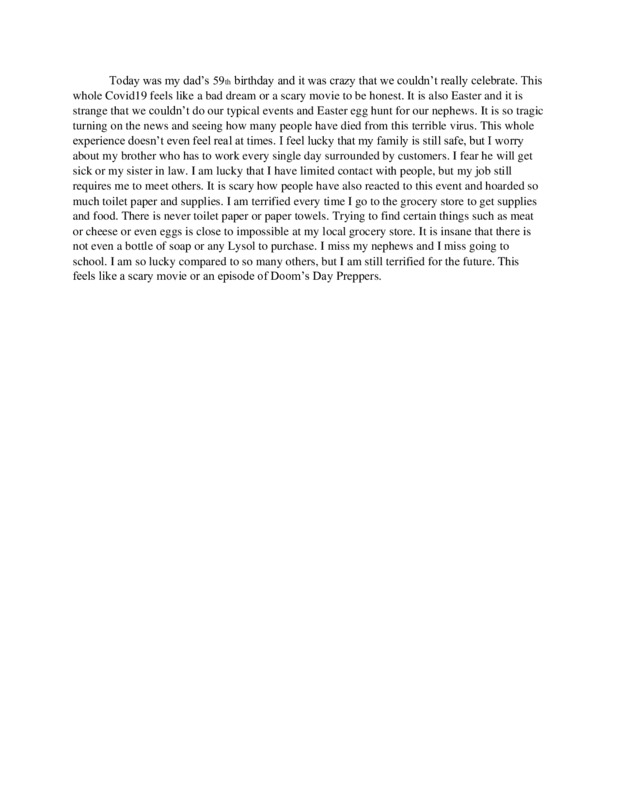 Today was my dad's 59th birthday and it was crazy that we couldn't really celebrate. This whole Covid19 feels like a bad dream or a scary movie to be honest. It is also Easter and it is strange that we couldn't do our typical events and Easter egg hunt for our nephews. It is so tragic turning on the news and seeing how many people have died from this terrible virus. This whole experience doesn't even feel real at times. I feel lucky that my family is still safe, but I worry about my brother who has to work every single day surrounded by customers. I fear he will get sick or my sister in law. I am lucky that I have limited contact with people, but my job still requires me to meet others. It is scary how people have also reacted to this event and hoarded so much toilet paper and supplies. I am terrified every time I go to the grocery store to get supplies and food. There is never toilet paper or paper towels. Trying to find certain things such as meat or cheese or even eggs is close to impossible at my local grocery store. It is insane that there is not even a bottle of soap or any Lysol to purchase. I miss my nephews and I miss going to school. I am so lucky compared to so many others, but I am still terrified for the future. This feels like a scary movie or an episode of Doom's Day Preppers.